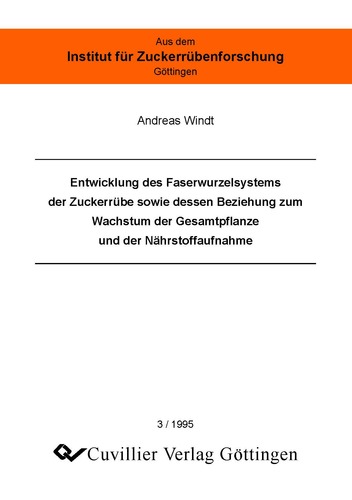 Aus dem
Institut für Zuckerrübenforschung
Göttingen

Andreas Windt

Entwicklung des Faserwurzelsystems der Zuckerrübe sowie dessen Beziehung zum Wachstum der Gesamtpflanze und der Nährstoffaufnahme

3 / 1995

Cuvillier Verlag Göttingen